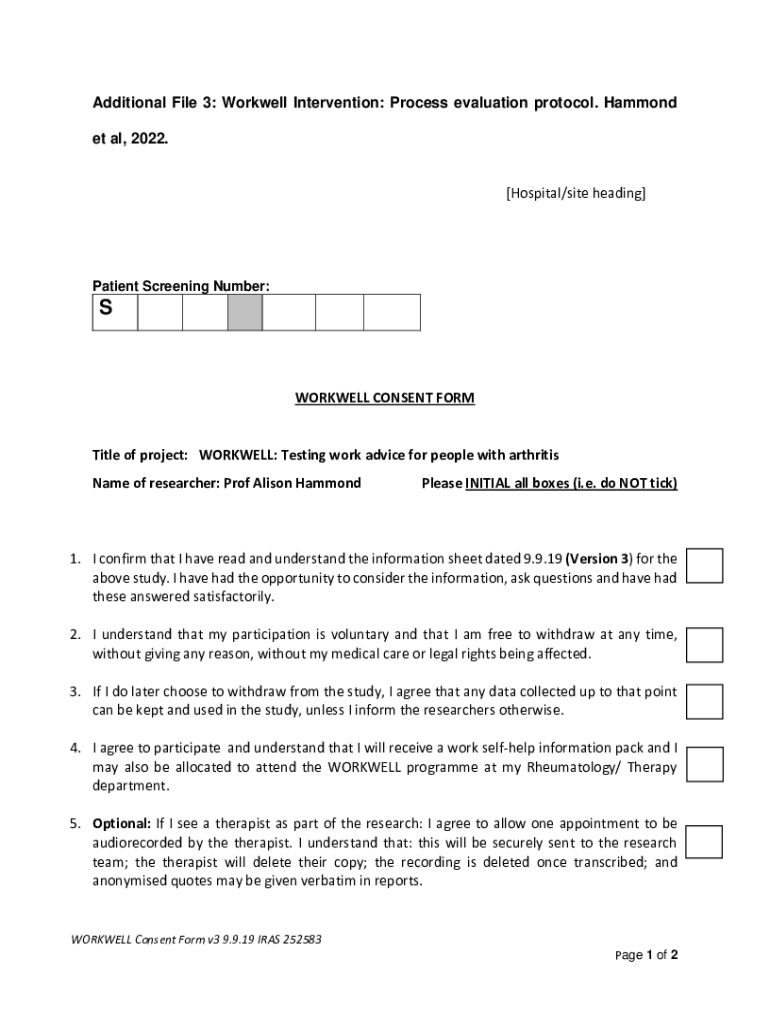 Additional File 3: Workwell Intervention: Process evaluation protocol. Hammond et al, 2022.

[Hospital/site heading]

Patient Screening Number:

| S | | | | | | |
|---|---|---|---|---|---|---|

WORKWELL CONSENT FORM

Title of project: WORKWELL: Testing work advice for people with arthritis

Name of researcher: Prof Alison Hammond

Please INITIAL all boxes (i.e. do NOT tick)

1. I confirm that I have read and understand the information sheet dated 9.9.19 (Version 3) for the above study. I have had the opportunity to consider the information, ask questions and have had these answered satisfactorily.

2. I understand that my participation is voluntary and that I am free to withdraw at any time, without giving any reason, without my medical care or legal rights being affected.

3. If I do later choose to withdraw from the study, I agree that any data collected up to that point can be kept and used in the study, unless I inform the researchers otherwise.

4. I agree to participate and understand that I will receive a work self-help information pack and I may also be allocated to attend the WORKWELL programme at my Rheumatology/ Therapy department.

5. Optional: If I see a therapist as part of the research: I agree to allow one appointment to be audiorecorded by the therapist. I understand that: this will be securely sent to the research team; the therapist will delete their copy; the recording is deleted once transcribed; and anonymised quotes may be given verbatim in reports.

WORKWELL Consent Form v3 9.9.19 IRAS 252583

Page 1 of 2